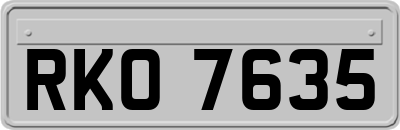 RKO 7635